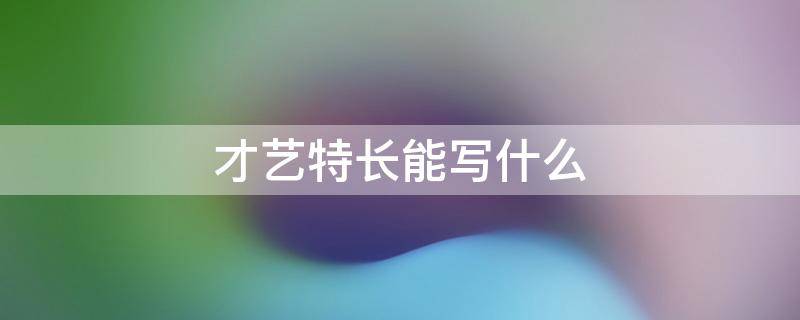 才艺特长能写什么